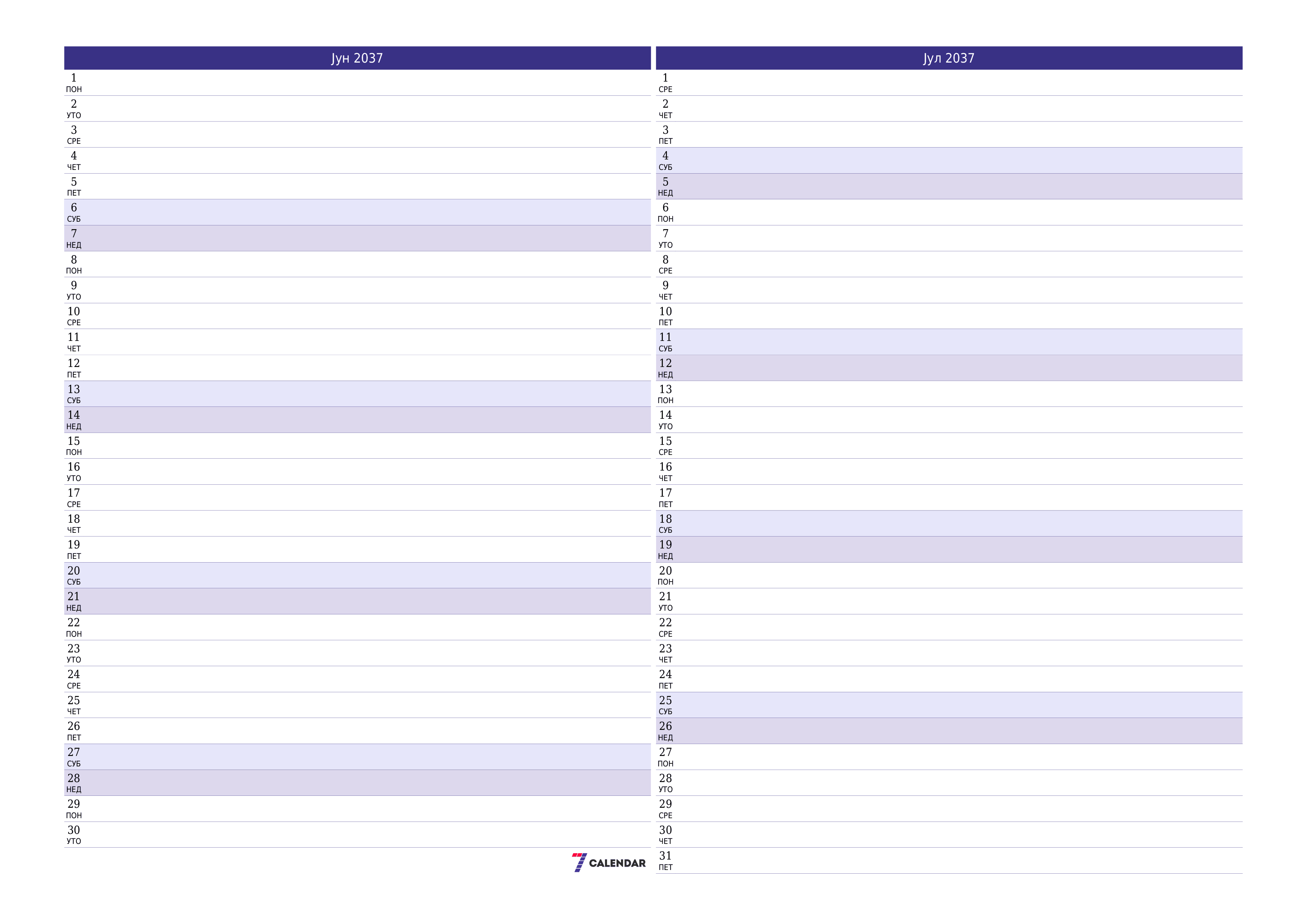 Јун 2037

1 ПОН
2 УТО
3 СРЕ
4 ЧЕТ
5 ПЕТ
6 СУБ
7 НЕД
8 ПОН
9 УТО
10 СРЕ
11 ЧЕТ
12 ПЕТ
13 СУБ
14 НЕД
15 ПОН
16 УТО
17 СРЕ
18 ЧЕТ
19 ПЕТ
20 СУБ
21 НЕД
22 ПОН
23 УТО
24 СРЕ
25 ЧЕТ
26 ПЕТ
27 СУБ
28 НЕД
29 ПОН
30 УТО

7 CALENDAR

Јул 2037

1 СРЕ
2 ЧЕТ
3 ПЕТ
4 СУБ
5 НЕД
6 ПОН
7 УТО
8 СРЕ
9 ЧЕТ
10 ПЕТ
11 СУБ
12 НЕД
13 ПОН
14 УТО
15 СРЕ
16 ЧЕТ
17 ПЕТ
18 СУБ
19 НЕД
20 ПОН
21 УТО
22 СРЕ
23 ЧЕТ
24 ПЕТ
25 СУБ
26 НЕД
27 ПОН
28 УТО
29 СРЕ
30 ЧЕТ
31 ПЕТ